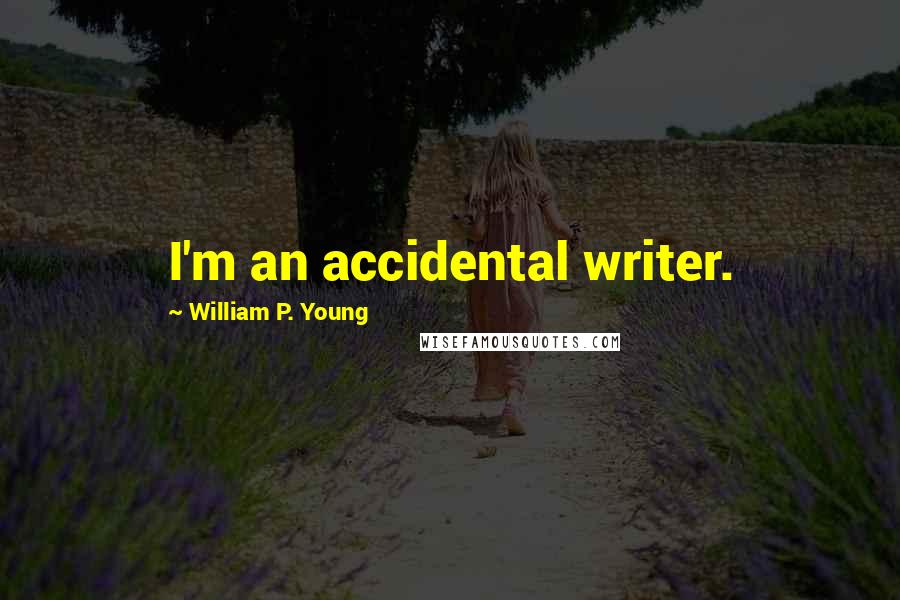 I'm an accidental writer.

~ William P. Young

WISEFAMOUSQUOTES.COM